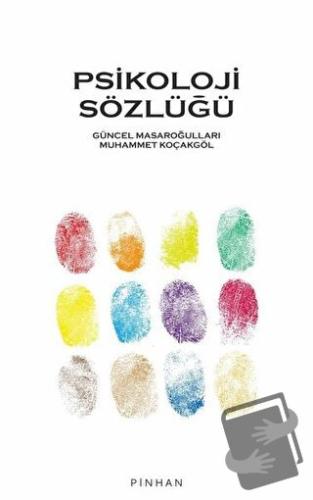 PSİKOLOJİ
SÖZLÜĞÜ

GÜNCEL MASAROĞULLARI
MUHAMMET KOÇAKGÖL

PİNHAN